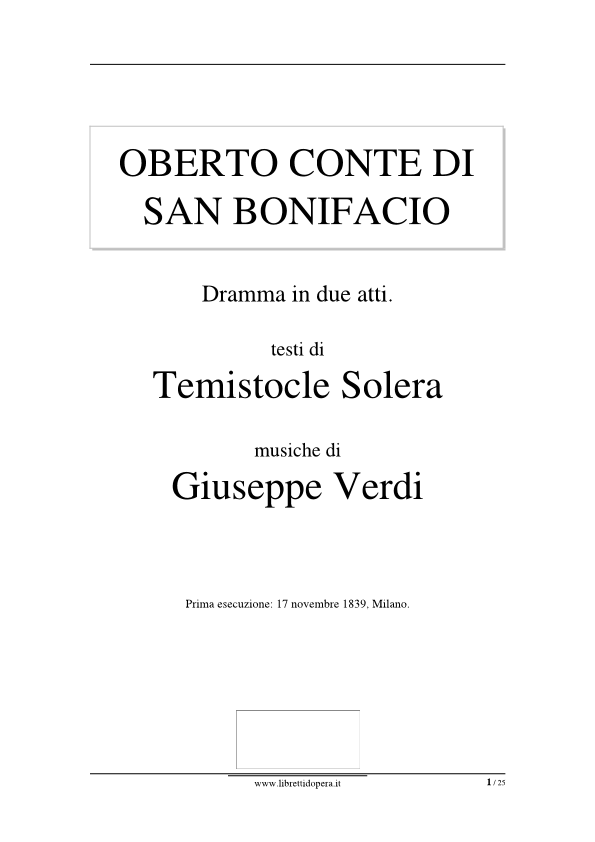 OBERTO CONTE DI SAN BONIFACIO

Dramma in due atti.

testi di

Temistocle Solera

musiche di

Giuseppe Verdi

Prima esecuzione: 17 novembre 1839, Milano.

www.librettidopera.it

1 / 25